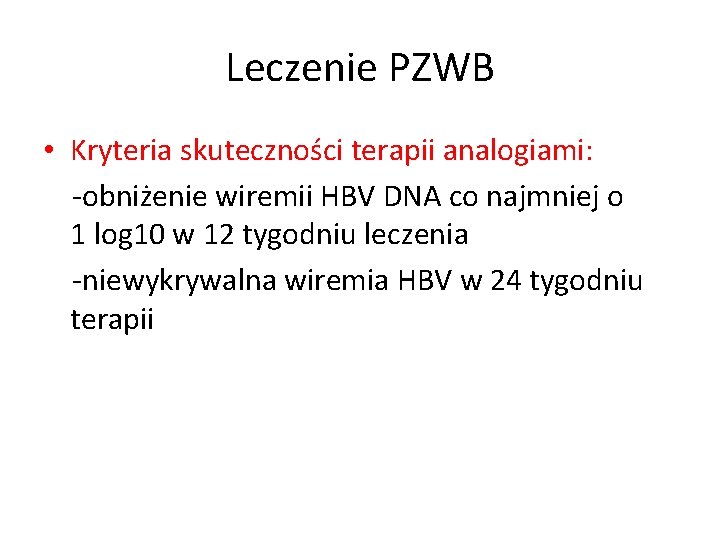 Leczenie PZWB

• Kryteria skuteczności terapii analogiami:

-obniżenie wiremii HBV DNA co najmniej o 1 log10 w 12 tygodniu leczenia

-niewykrywalna wiremia HBV w 24 tygodniu terapii